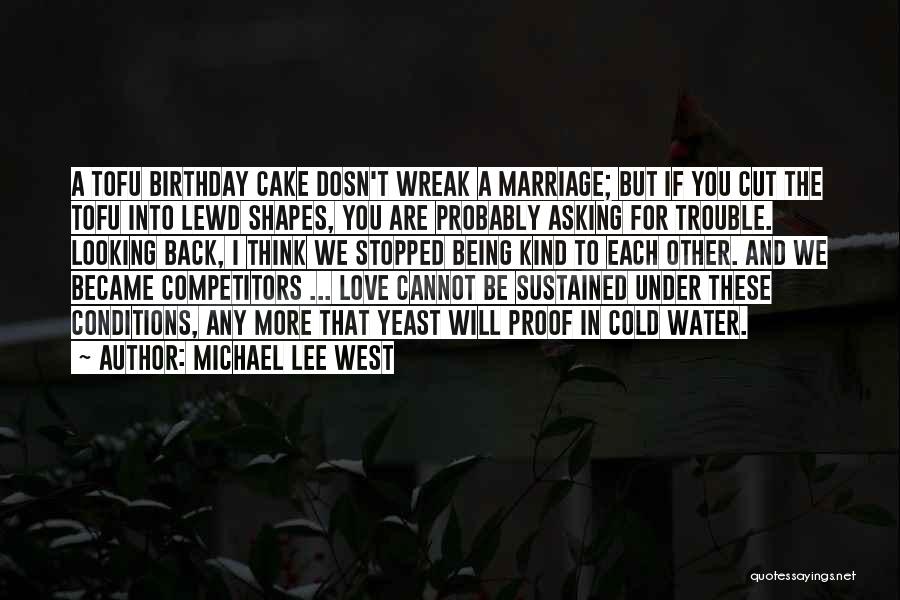 A TOFU BIRTHDAY CAKE DOSN'T WREAK A MARRIAGE; BUT IF YOU CUT THE TOFU INTO LEWD SHAPES, YOU ARE PROBABLY ASKING FOR TROUBLE. LOOKING BACK, I THINK WE STOPPED BEING KIND TO EACH OTHER. AND WE BECAME COMPETITORS ... LOVE CANNOT BE SUSTAINED UNDER THESE CONDITIONS, ANY MORE THAT YEAST WILL PROOF IN COLD WATER.

~ AUTHOR: MICHAEL LEE WEST

quotessayings.net